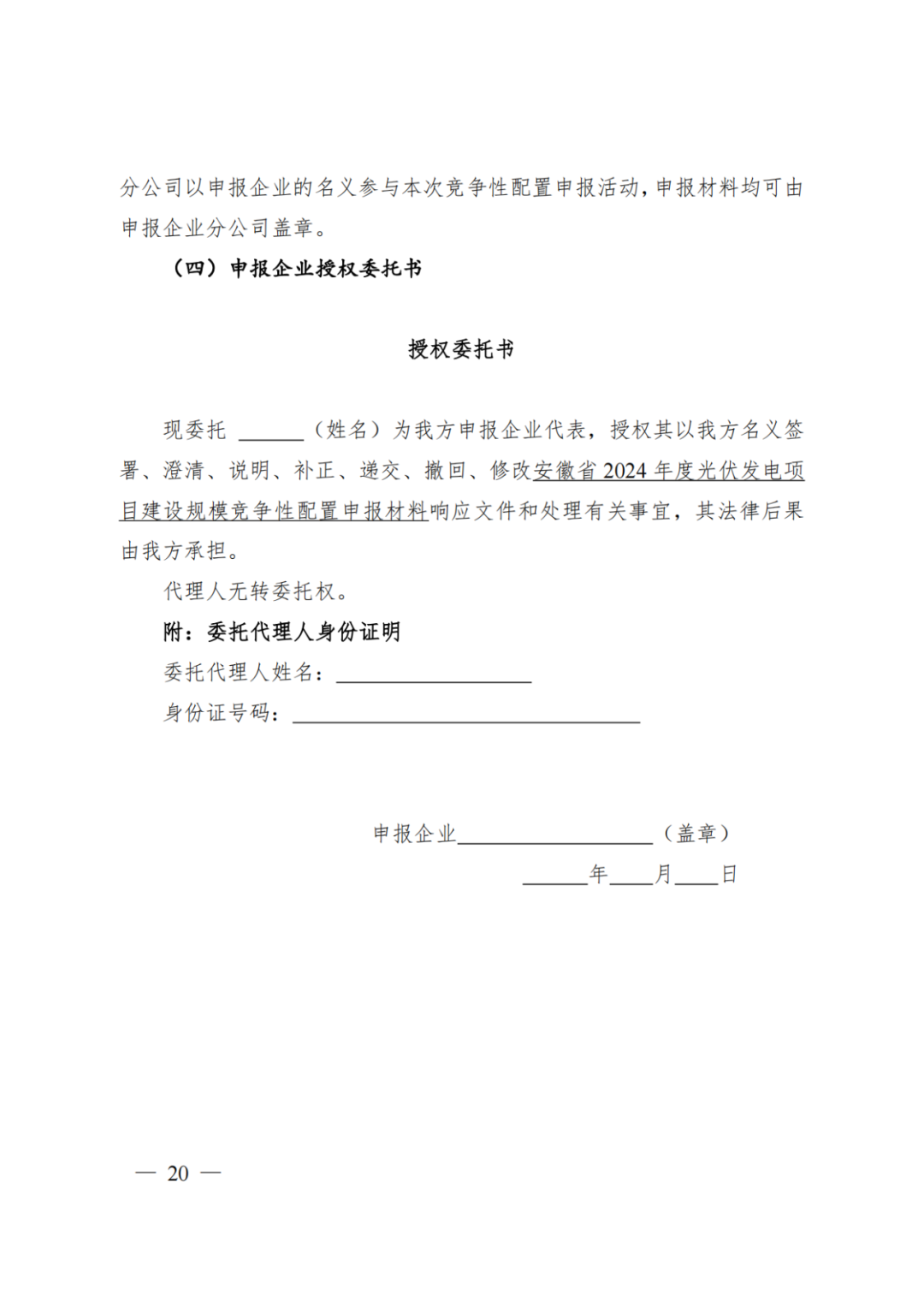 分公司以申报企业的名义参与本次竞争性配置申报活动，申报材料均可由申报企业分公司盖章。

（四）申报企业授权委托书

授权委托书

现委托 ______（姓名）为我方申报企业代表，授权其以我方名义签署、澄清、说明、补正、递交、撤回、修改安徽省 2024 年度光伏发电项目建设规模竞争性配置申报材料响应文件和处理有关事宜，其法律后果由我方承担。

代理人无转委托权。

附：委托代理人身份证明

委托代理人姓名：__________________

身份证号码：________________________________

申报企业__________________（盖章）

______年____月____日

— 20 —